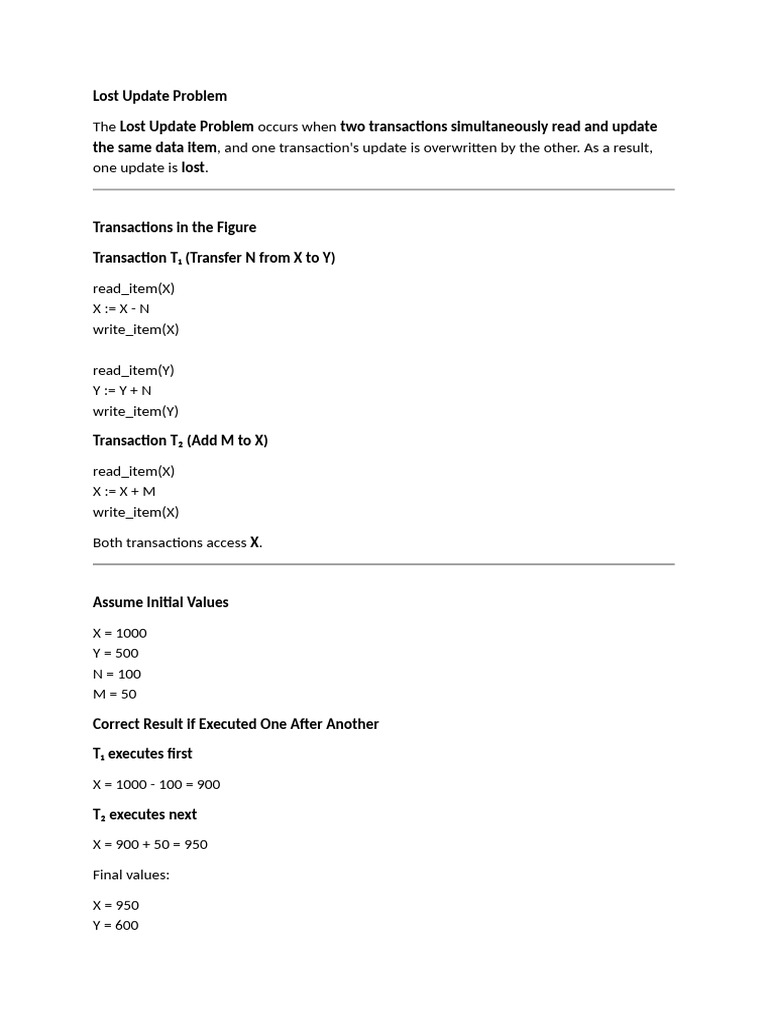 Lost Update Problem

The Lost Update Problem occurs when two transactions simultaneously read and update the same data item, and one transaction's update is overwritten by the other. As a result, one update is lost.

Transactions in the Figure

Transaction T₁ (Transfer N from X to Y)

read_item(X)
X := X - N
write_item(X)

read_item(Y)
Y := Y + N
write_item(Y)

Transaction T₂ (Add M to X)

read_item(X)
X := X + M
write_item(X)

Both transactions access X.

Assume Initial Values

X = 1000
Y = 500
N = 100
M = 50

Correct Result if Executed One After Another

T₁ executes first

X = 1000 - 100 = 900

T₂ executes next

X = 900 + 50 = 950

Final values:

X = 950
Y = 600